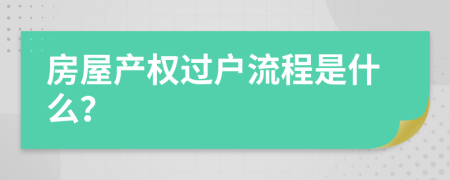 房屋产权过户流程是什么?